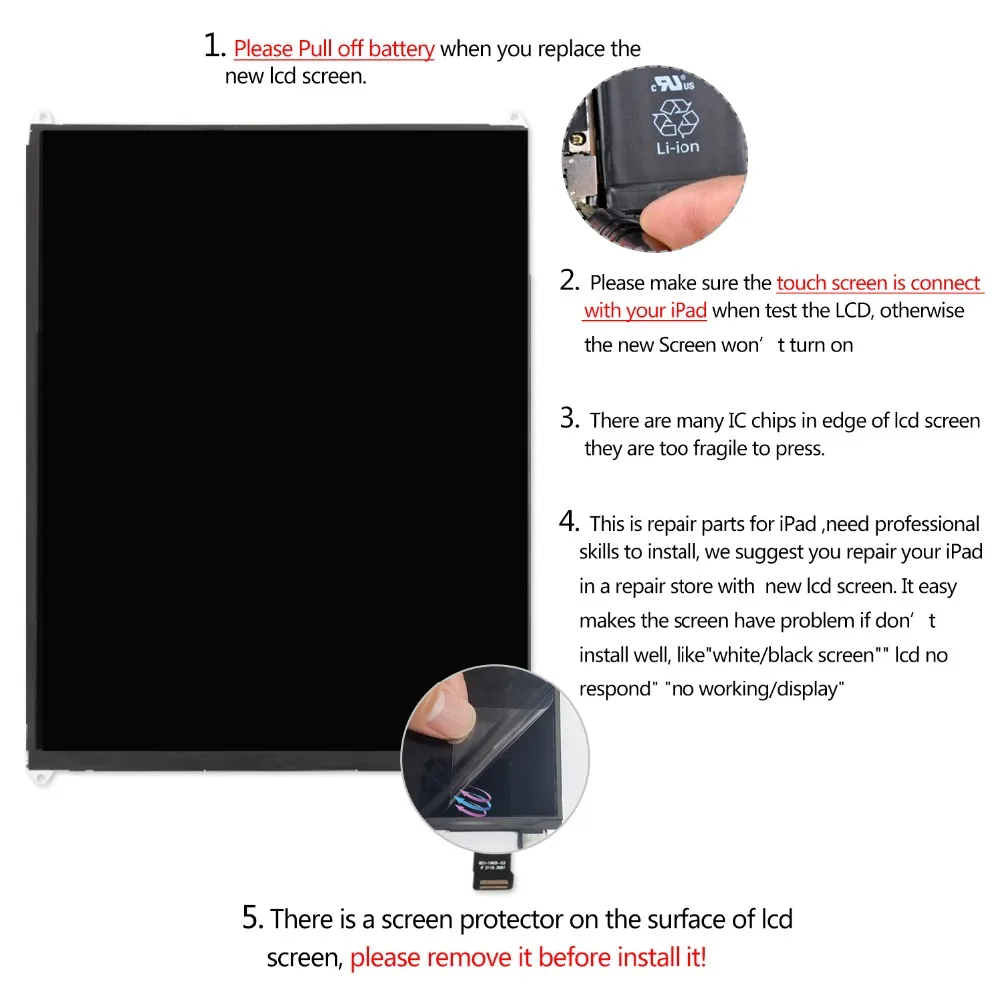 1. Please Pull off battery when you replace the new lcd screen.

Li-ion

2. Please make sure the touch screen is connect with your iPad when test the LCD, otherwise the new Screen won' t turn on

3. There are many IC chips in edge of lcd screen they are too fragile to press.

4. This is repair parts for iPad ,need professional skills to install, we suggest you repair your iPad in a repair store with new lcd screen. It easy makes the screen have problem if don' t install well, like"white/black screen"" lcd no respond" "no working/display"

5. There is a screen protector on the surface of lcd screen, please remove it before install it!